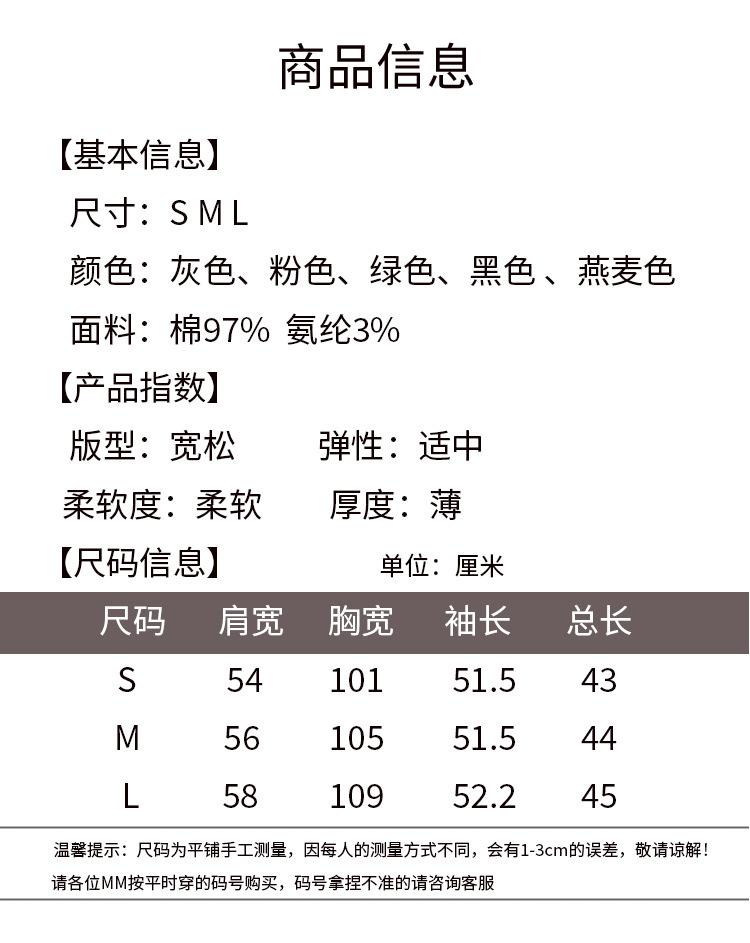 商品信息

【基本信息】

尺寸：S M L

颜色：灰色、粉色、绿色、黑色 、燕麦色

面料：棉97% 氨纶3%

【产品指数】

版型：宽松　　弹性：适中

柔软度：柔软　　厚度：薄

【尺码信息】　　单位：厘米

| 尺码 | 肩宽 | 胸宽 | 袖长 | 总长 |
|---|---|---|---|---|
| S | 54 | 101 | 51.5 | 43 |
| M | 56 | 105 | 51.5 | 44 |
| L | 58 | 109 | 52.2 | 45 |

温馨提示：尺码为平铺手工测量，因每人的测量方式不同，会有1-3cm的误差，敬请谅解！
请各位MM按平时穿的码号购买，码号拿捏不准的请咨询客服